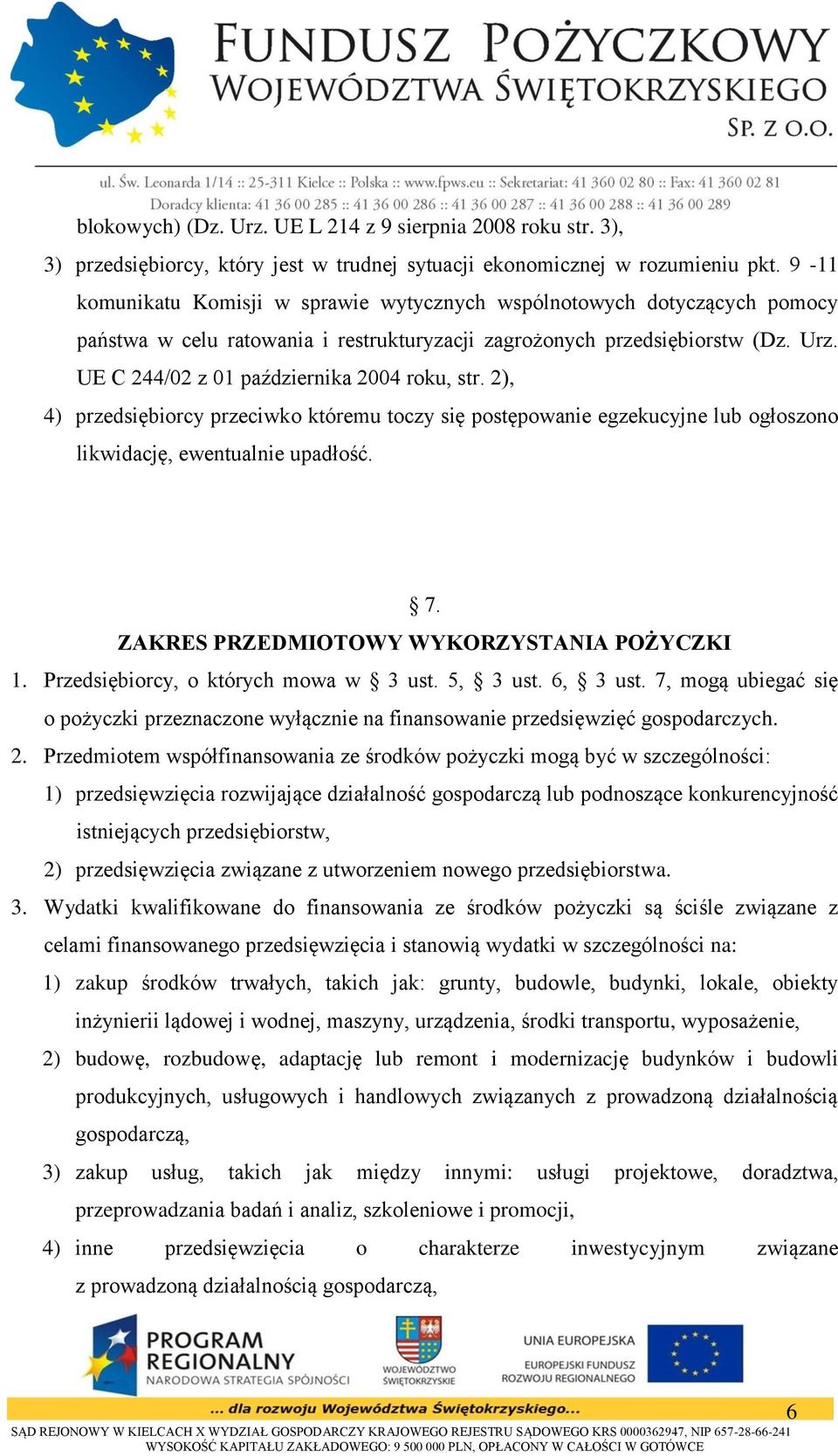 FUNDUSZ POŻYCZKOWY
WOJEWÓDZTWA ŚWIĘTOKRZYSKIEGO
SP. Z O.O.

ul. Św. Leonarda 1/14 :: 25-311 Kielce :: Polska :: www.fpws.eu :: Sekretariat: 41 360 02 80 :: Fax: 41 360 02 81
Doradcy klienta: 41 36 00 285 :: 41 36 00 286 :: 41 36 00 287 :: 41 36 00 288 :: 41 36 00 289

blokowych) (Dz. Urz. UE L 214 z 9 sierpnia 2008 roku str. 3),

3) przedsiębiorcy, który jest w trudnej sytuacji ekonomicznej w rozumieniu pkt. 9 -11 komunikatu Komisji w sprawie wytycznych wspólnotowych dotyczących pomocy państwa w celu ratowania i restrukturyzacji zagrożonych przedsiębiorstw (Dz. Urz. UE C 244/02 z 01 października 2004 roku, str. 2),

4) przedsiębiorcy przeciwko któremu toczy się postępowanie egzekucyjne lub ogłoszono likwidację, ewentualnie upadłość.

§ 7.
ZAKRES PRZEDMIOTOWY WYKORZYSTANIA POŻYCZKI

1. Przedsiębiorcy, o których mowa w § 3 ust. 5, § 3 ust. 6, § 3 ust. 7, mogą ubiegać się o pożyczki przeznaczone wyłącznie na finansowanie przedsięwzięć gospodarczych.

2. Przedmiotem współfinansowania ze środków pożyczki mogą być w szczególności:

1) przedsięwzięcia rozwijające działalność gospodarczą lub podnoszące konkurencyjność istniejących przedsiębiorstw,

2) przedsięwzięcia związane z utworzeniem nowego przedsiębiorstwa.

3. Wydatki kwalifikowane do finansowania ze środków pożyczki są ściśle związane z celami finansowanego przedsięwzięcia i stanowią wydatki w szczególności na:

1) zakup środków trwałych, takich jak: grunty, budowle, budynki, lokale, obiekty inżynierii lądowej i wodnej, maszyny, urządzenia, środki transportu, wyposażenie,

2) budowę, rozbudowę, adaptację lub remont i modernizację budynków i budowli produkcyjnych, usługowych i handlowych związanych z prowadzoną działalnością gospodarczą,

3) zakup usług, takich jak między innymi: usługi projektowe, doradztwa, przeprowadzania badań i analiz, szkoleniowe i promocji,

4) inne przedsięwzięcia o charakterze inwestycyjnym związane z prowadzoną działalnością gospodarczą,

PROGRAM REGIONALNY
NARODOWA STRATEGIA SPÓJNOŚCI
WOJEWÓDZTWO ŚWIĘTOKRZYSKIE
UNIA EUROPEJSKA
EUROPEJSKI FUNDUSZ ROZWOJU REGIONALNEGO

... dla rozwoju Województwa Świętokrzyskiego...

6

SĄD REJONOWY W KIELCACH X WYDZIAŁ GOSPODARCZY KRAJOWEGO REJESTRU SĄDOWEGO KRS 0000362947, NIP 657-28-66-241
WYSOKOŚĆ KAPITAŁU ZAKŁADOWEGO: 9 500 000 PLN, OPŁACONY W CAŁOŚCI W GOTÓWCE